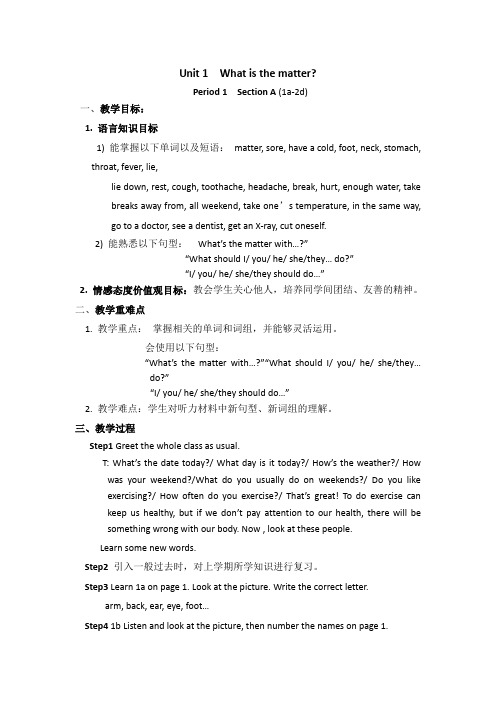 Unit 1 What is the matter?

Period 1 Section A (1a-2d)

一、教学目标：

1. 语言知识目标

1) 能掌握以下单词以及短语： matter, sore, have a cold, foot, neck, stomach, throat, fever, lie,

lie down, rest, cough, toothache, headache, break, hurt, enough water, take breaks away from, all weekend, take one ' s temperature, in the same way, go to a doctor, see a dentist, get an X-ray, cut oneself.

2) 能熟悉以下句型： What's the matter with…?"

"What should I/ you/ he/ she/they… do?"

"I/ you/ he/ she/they should do…"

2. 情感态度价值观目标：教会学生关心他人，培养同学间团结、友善的精神。

二、教学重难点

1. 教学重点： 掌握相关的单词和词组，并能够灵活运用。

会使用以下句型：

"What's the matter with…?""What should I/ you/ he/ she/they… do?"

"I/ you/ he/ she/they should do…"

2. 教学难点：学生对听力材料中新句型、新词组的理解。

三、教学过程

Step1 Greet the whole class as usual.

T: What's the date today?/ What day is it today?/ How's the weather?/ How was your weekend?/What do you usually do on weekends?/ Do you like exercising?/ How often do you exercise?/ That's great! To do exercise can keep us healthy, but if we don't pay attention to our health, there will be something wrong with our body. Now , look at these people.

Learn some new words.

Step2 引入一般过去时，对上学期所学知识进行复习。

Step3 Learn 1a on page 1. Look at the picture. Write the correct letter.

arm, back, ear, eye, foot…

Step4 1b Listen and look at the picture, then number the names on page 1.